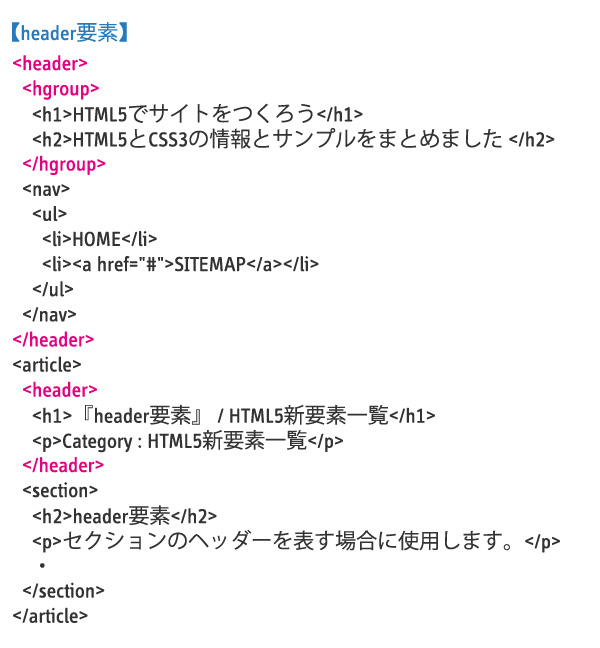 【header要素】
<header>
<hgroup>
<h1>HTML5でサイトをつくろう</h1>
<h2>HTML5とCSS3の情報とサンプルをまとめました </h2>
</hgroup>
<nav>
<ul>
<li>HOME</li>
<li><a href="#">SITEMAP</a></li>
</ul>
</nav>
</header>
<article>
<header>
<h1>『header要素』 / HTML5新要素一覧</h1>
<p>Category : HTML5新要素一覧</p>
</header>
<section>
<h2>header要素</h2>
<p>セクションのヘッダーを表す場合に使用します。</p>
・
</section>
</article>